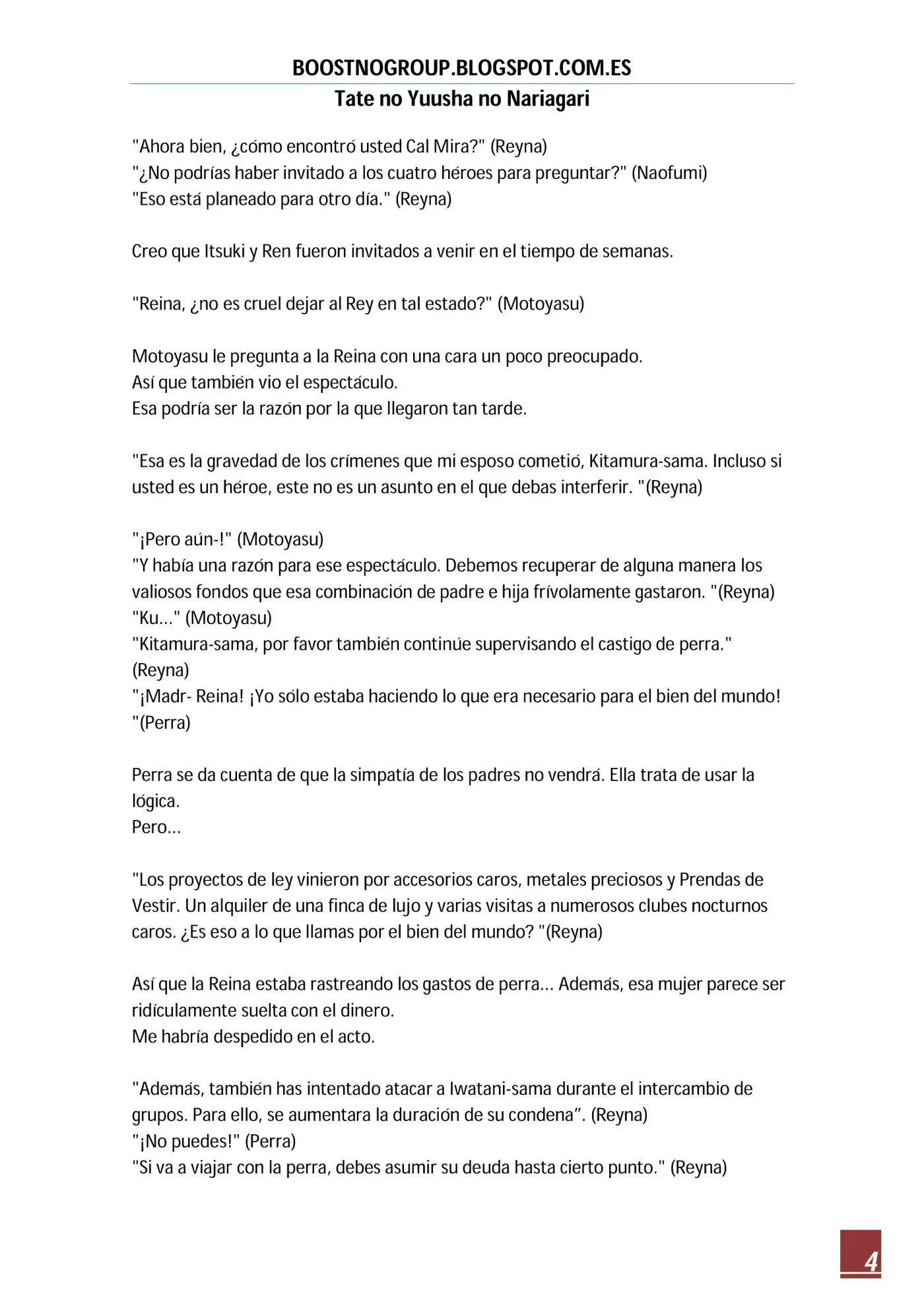 BOOSTNOGROUP.BLOGSPOT.COM.ES
Tate no Yuusha no Nariagari

"Ahora bien, ¿cómo encontró usted Cal Mira?" (Reyna)
"¿No podrías haber invitado a los cuatro héroes para preguntar?" (Naofumi)
"Eso está planeado para otro día." (Reyna)

Creo que Itsuki y Ren fueron invitados a venir en el tiempo de semanas.

"Reina, ¿no es cruel dejar al Rey en tal estado?" (Motoyasu)

Motoyasu le pregunta a la Reina con una cara un poco preocupado.
Así que también vio el espectáculo.
Esa podría ser la razón por la que llegaron tan tarde.

"Esa es la gravedad de los crímenes que mi esposo cometió, Kitamura-sama. Incluso si usted es un héroe, este no es un asunto en el que debas interferir. "(Reyna)

"¡Pero aún-!" (Motoyasu)
"Y había una razón para ese espectáculo. Debemos recuperar de alguna manera los valiosos fondos que esa combinación de padre e hija frívolamente gastaron. "(Reyna)
"Ku..." (Motoyasu)
"Kitamura-sama, por favor también continúe supervisando el castigo de perra." (Reyna)
"¡Madr- Reina! ¡Yo sólo estaba haciendo lo que era necesario para el bien del mundo! "(Perra)

Perra se da cuenta de que la simpatía de los padres no vendrá. Ella trata de usar la lógica.
Pero...

"Los proyectos de ley vinieron por accesorios caros, metales preciosos y Prendas de Vestir. Un alquiler de una finca de lujo y varias visitas a numerosos clubes nocturnos caros. ¿Es eso a lo que llamas por el bien del mundo? "(Reyna)

Así que la Reina estaba rastreando los gastos de perra... Además, esa mujer parece ser ridículamente suelta con el dinero.
Me habría despedido en el acto.

"Además, también has intentado atacar a Iwatani-sama durante el intercambio de grupos. Para ello, se aumentara la duración de su condena". (Reyna)
"¡No puedes!" (Perra)
"Si va a viajar con la perra, debes asumir su deuda hasta cierto punto." (Reyna)

4